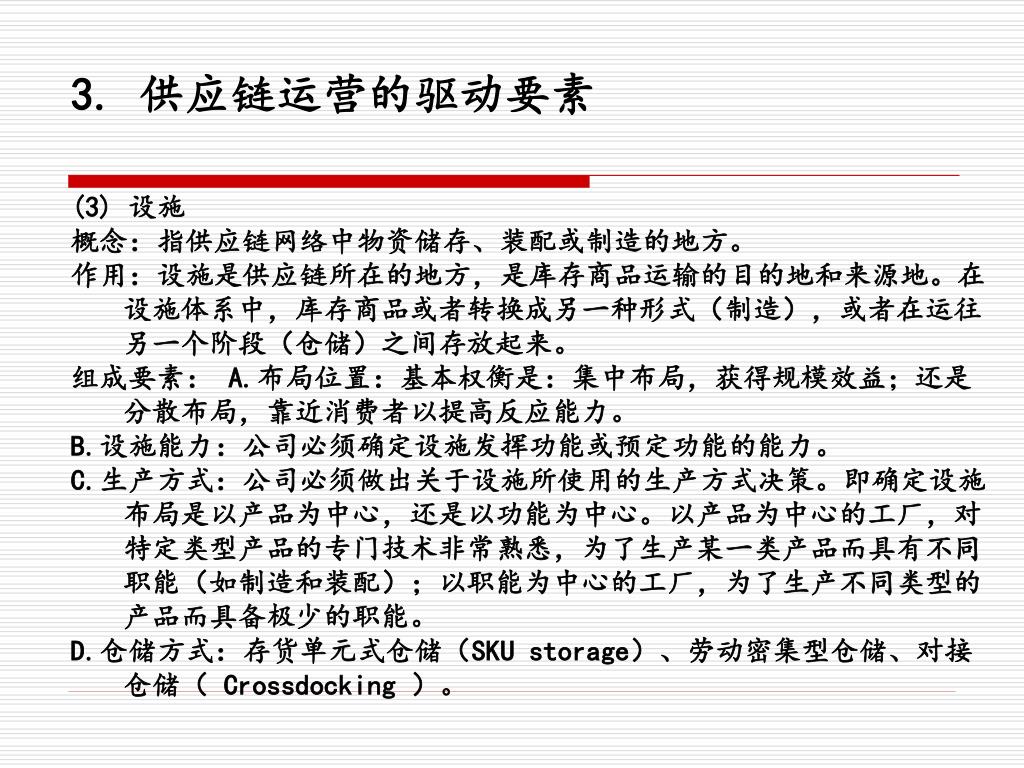 3. 供应链运营的驱动要素

(3) 设施

概念：指供应链网络中物资储存、装配或制造的地方。

作用：设施是供应链所在的地方，是库存商品运输的目的地和来源地。在设施体系中，库存商品或者转换成另一种形式（制造），或者在运往另一个阶段（仓储）之间存放起来。

组成要素： A.布局位置：基本权衡是：集中布局，获得规模效益；还是分散布局，靠近消费者以提高反应能力。

B.设施能力：公司必须确定设施发挥功能或预定功能的能力。

C.生产方式：公司必须做出关于设施所使用的生产方式决策。即确定设施布局是以产品为中心，还是以功能为中心。以产品为中心的工厂，对特定类型产品的专门技术非常熟悉，为了生产某一类产品而具有不同职能（如制造和装配）；以职能为中心的工厂，为了生产不同类型的产品而具备极少的职能。

D.仓储方式：存货单元式仓储（SKU storage）、劳动密集型仓储、对接仓储（ Crossdocking ）。